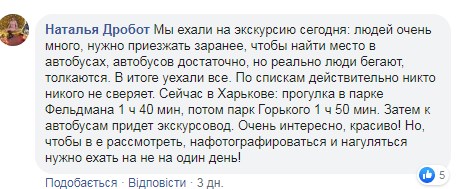 Наталья Дробот Мы ехали на экскурсию сегодня: людей очень много, нужно приезжать заранее, чтобы найти место в автобусах, автобусов достаточно, но реально люди бегают, толкаются. В итоге уехали все. По спискам действительно никто никого не сверяет. Сейчас в Харькове: прогулка в парке Фельдмана 1 ч 40 мин, потом парк Горького 1 ч 50 мин. Затем к автобусам придет экскурсовод. Очень интересно, красиво! Но, чтобы в е рассмотреть, нафотографироваться и нагуляться нужно ехать на не на один день!

5

Подобається · Відповісти · 3 дн.